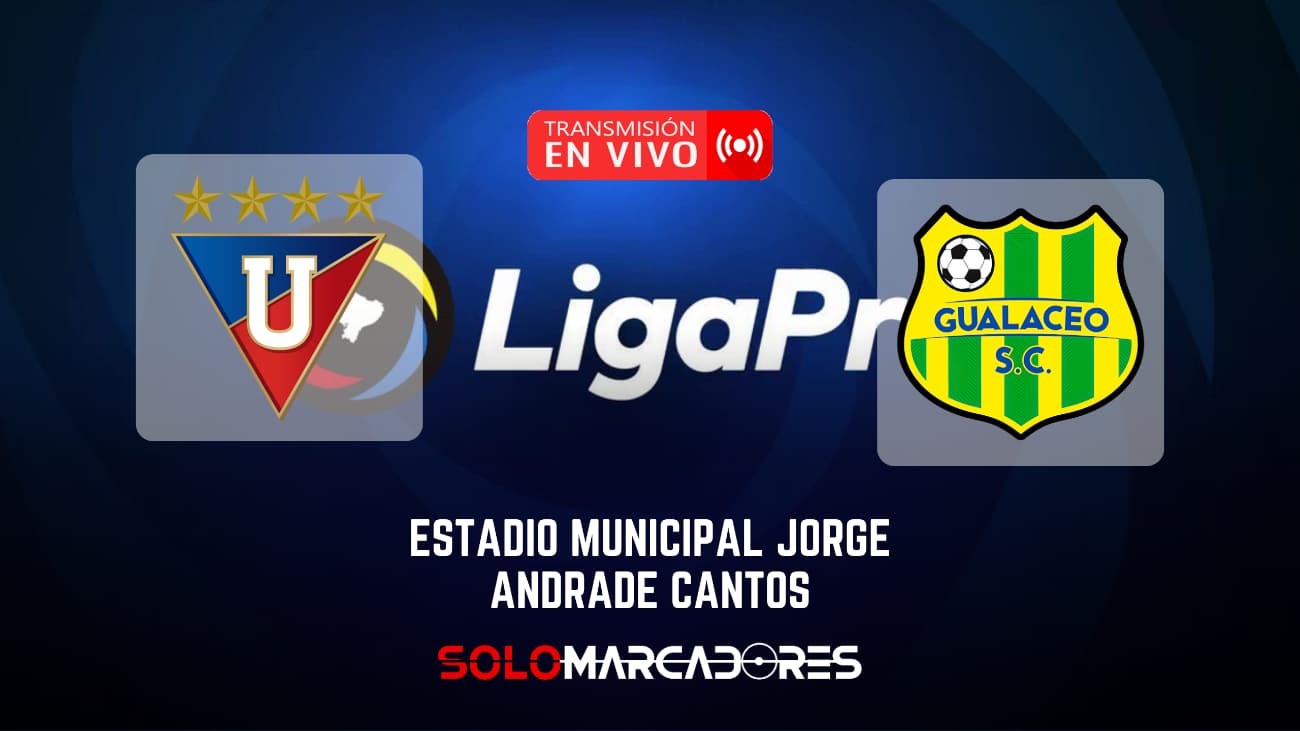 TRANSMISIÓN
EN VIVO

U

LigaPr

GUALACEO
S.C.

ESTADIO MUNICIPAL JORGE ANDRADE CANTOS

SOLOMARCADORES